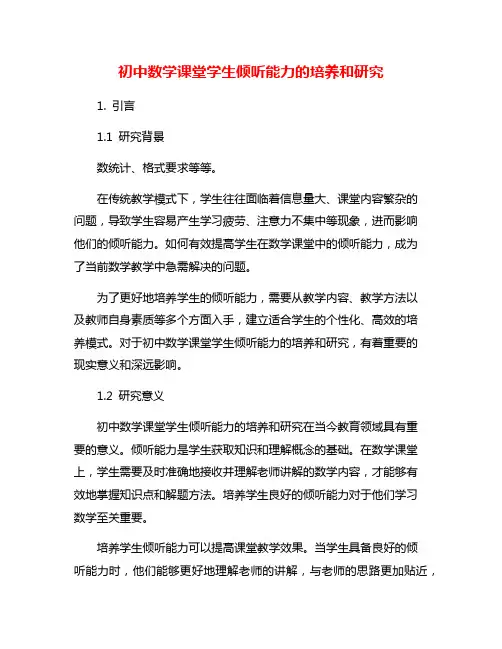 初中数学课堂学生倾听能力的培养和研究

1. 引言

1.1 研究背景

数统计、格式要求等等。

在传统教学模式下，学生往往面临着信息量大、课堂内容繁杂的问题，导致学生容易产生学习疲劳、注意力不集中等现象，进而影响他们的倾听能力。如何有效提高学生在数学课堂中的倾听能力，成为了当前数学教学中急需解决的问题。

为了更好地培养学生的倾听能力，需要从教学内容、教学方法以及教师自身素质等多个方面入手，建立适合学生的个性化、高效的培养模式。对于初中数学课堂学生倾听能力的培养和研究，有着重要的现实意义和深远影响。

1.2 研究意义

初中数学课堂学生倾听能力的培养和研究在当今教育领域具有重要的意义。倾听能力是学生获取知识和理解概念的基础。在数学课堂上，学生需要及时准确地接收并理解老师讲解的数学内容，才能够有效地掌握知识点和解题方法。培养学生良好的倾听能力对于他们学习数学至关重要。

培养学生倾听能力可以提高课堂教学效果。当学生具备良好的倾听能力时，他们能够更好地理解老师的讲解，与老师的思路更加贴近，